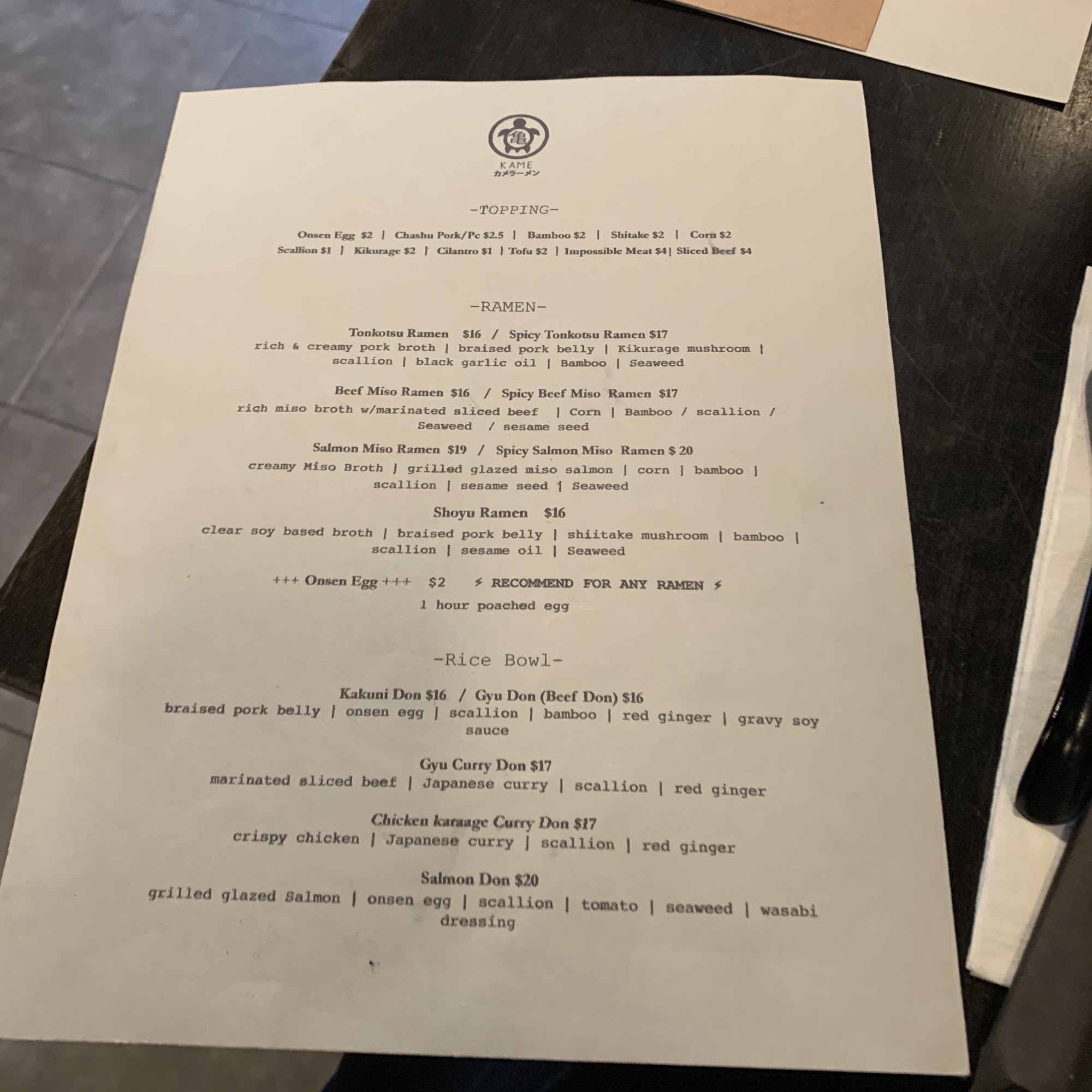 亀

KAME
カメラーメン

-TOPPING-

Onsen Egg $2 | Chashu Pork/Pc $2.5 | Bamboo $2 | Shitake $2 | Corn $2
Scallion $1 | Kikurage $2 | Cilantro $1 | Tofu $2 | Impossible Meat $4| Sliced Beef $4

-RAMEN-

Tonkotsu Ramen $16 / Spicy Tonkotsu Ramen $17
rich & creamy pork broth | braised pork belly | Kikurage mushroom | scallion | black garlic oil | Bamboo | Seaweed

Beef Miso Ramen $16 / Spicy Beef Miso Ramen $17
rich miso broth w/marinated sliced beef | Corn | Bamboo / scallion / Seaweed / sesame seed

Salmon Miso Ramen $19 / Spicy Salmon Miso Ramen $ 20
creamy Miso Broth | grilled glazed miso salmon | corn | bamboo | scallion | sesame seed | Seaweed

Shoyu Ramen $16
clear soy based broth | braised pork belly | shiitake mushroom | bamboo | scallion | sesame oil | Seaweed

+++ Onsen Egg +++ $2 ⚡ RECOMMEND FOR ANY RAMEN ⚡
1 hour poached egg

-Rice Bowl-

Kakuni Don $16 / Gyu Don (Beef Don) $16
braised pork belly | onsen egg | scallion | bamboo | red ginger | gravy soy sauce

Gyu Curry Don $17
marinated sliced beef | Japanese curry | scallion | red ginger

Chicken karaage Curry Don $17
crispy chicken | Japanese curry | scallion | red ginger

Salmon Don $20
grilled glazed Salmon | onsen egg | scallion | tomato | seaweed | wasabi dressing